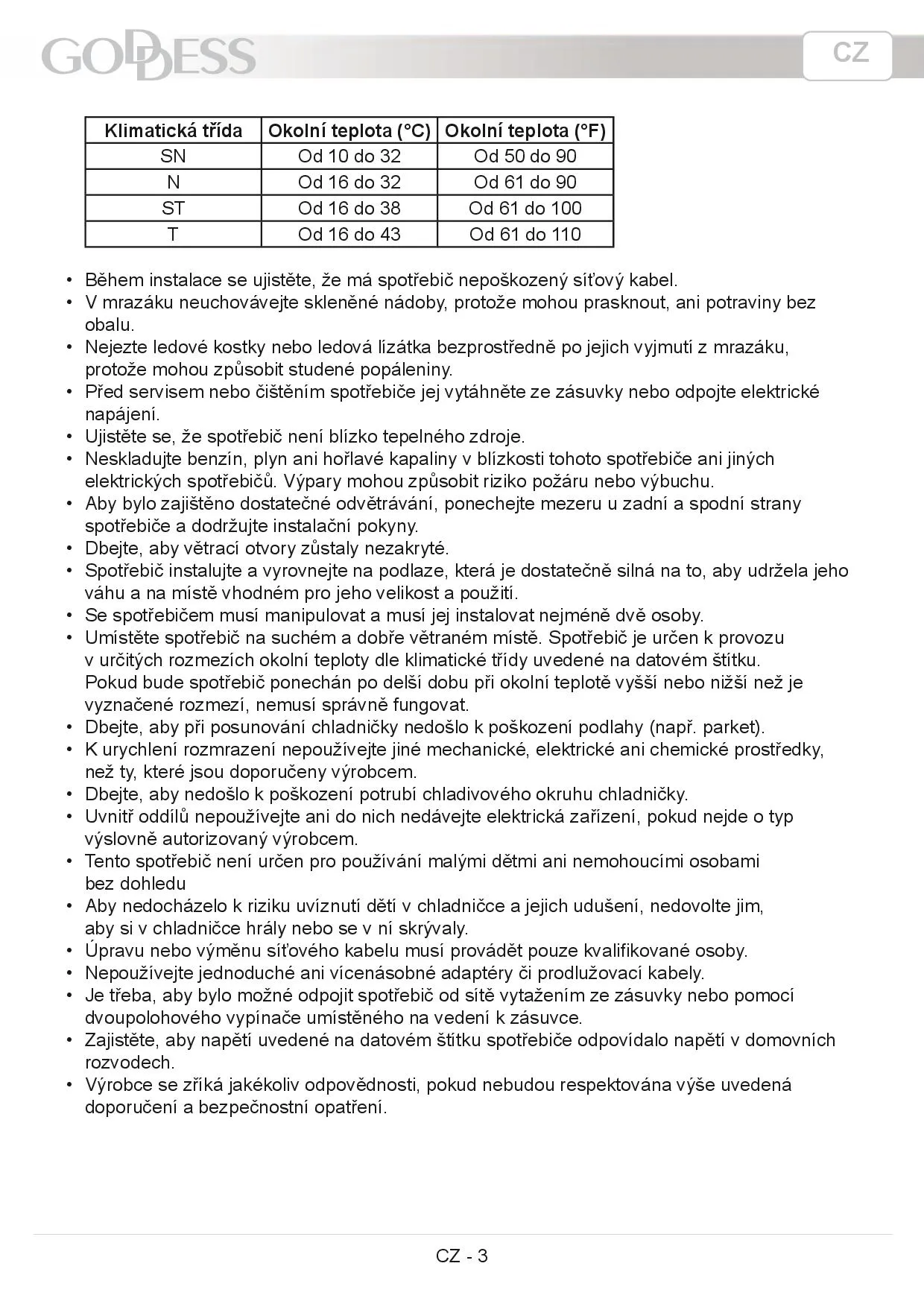 GODDESS

CZ

| Klimatická třída | Okolní teplota (°C) | Okolní teplota (°F) |
|---|---|---|
| SN | Od 10 do 32 | Od 50 do 90 |
| N | Od 16 do 32 | Od 61 do 90 |
| ST | Od 16 do 38 | Od 61 do 100 |
| T | Od 16 do 43 | Od 61 do 110 |

• Během instalace se ujistěte, že má spotřebič nepoškozený síťový kabel.
• V mrazáku neuchovávejte skleněné nádoby, protože mohou prasknout, ani potraviny bez obalu.
• Nejezte ledové kostky nebo ledová lízátka bezprostředně po jejich vyjmutí z mrazáku, protože mohou způsobit studené popáleniny.
• Před servisem nebo čištěním spotřebiče jej vytáhněte ze zásuvky nebo odpojte elektrické napájení.
• Ujistěte se, že spotřebič není blízko tepelného zdroje.
• Neskladujte benzín, plyn ani hořlavé kapaliny v blízkosti tohoto spotřebiče ani jiných elektrických spotřebičů. Výpary mohou způsobit riziko požáru nebo výbuchu.
• Aby bylo zajištěno dostatečné odvětrávání, ponechejte mezeru u zadní a spodní strany spotřebiče a dodržujte instalační pokyny.
• Dbejte, aby větrací otvory zůstaly nezakryté.
• Spotřebič instalujte a vyrovnejte na podlaze, která je dostatečně silná na to, aby udržela jeho váhu a na místě vhodném pro jeho velikost a použití.
• Se spotřebičem musí manipulovat a musí jej instalovat nejméně dvě osoby.
• Umístěte spotřebič na suchém a dobře větraném místě. Spotřebič je určen k provozu v určitých rozmezích okolní teploty dle klimatické třídy uvedené na datovém štítku. Pokud bude spotřebič ponechán po delší dobu při okolní teplotě vyšší nebo nižší než je vyznačené rozmezí, nemusí správně fungovat.
• Dbejte, aby při posunování chladničky nedošlo k poškození podlahy (např. parket).
• K urychlení rozmrazení nepoužívejte jiné mechanické, elektrické ani chemické prostředky, než ty, které jsou doporučeny výrobcem.
• Dbejte, aby nedošlo k poškození potrubí chladivového okruhu chladničky.
• Uvnitř oddílů nepoužívejte ani do nich nedávejte elektrická zařízení, pokud nejde o typ výslovně autorizovaný výrobcem.
• Tento spotřebič není určen pro používání malými dětmi ani nemohoucími osobami bez dohledu
• Aby nedocházelo k riziku uvíznutí dětí v chladničce a jejich udušení, nedovolte jim, aby si v chladničce hrály nebo se v ní skrývaly.
• Úpravu nebo výměnu síťového kabelu musí provádět pouze kvalifikované osoby.
• Nepoužívejte jednoduché ani vícenásobné adaptéry či prodlužovací kabely.
• Je třeba, aby bylo možné odpojit spotřebič od sítě vytažením ze zásuvky nebo pomocí dvoupolohového vypínače umístěného na vedení k zásuvce.
• Zajistěte, aby napětí uvedené na datovém štítku spotřebiče odpovídalo napětí v domovních rozvodech.
• Výrobce se zříká jakékoliv odpovědnosti, pokud nebudou respektována výše uvedená doporučení a bezpečnostní opatření.

CZ - 3